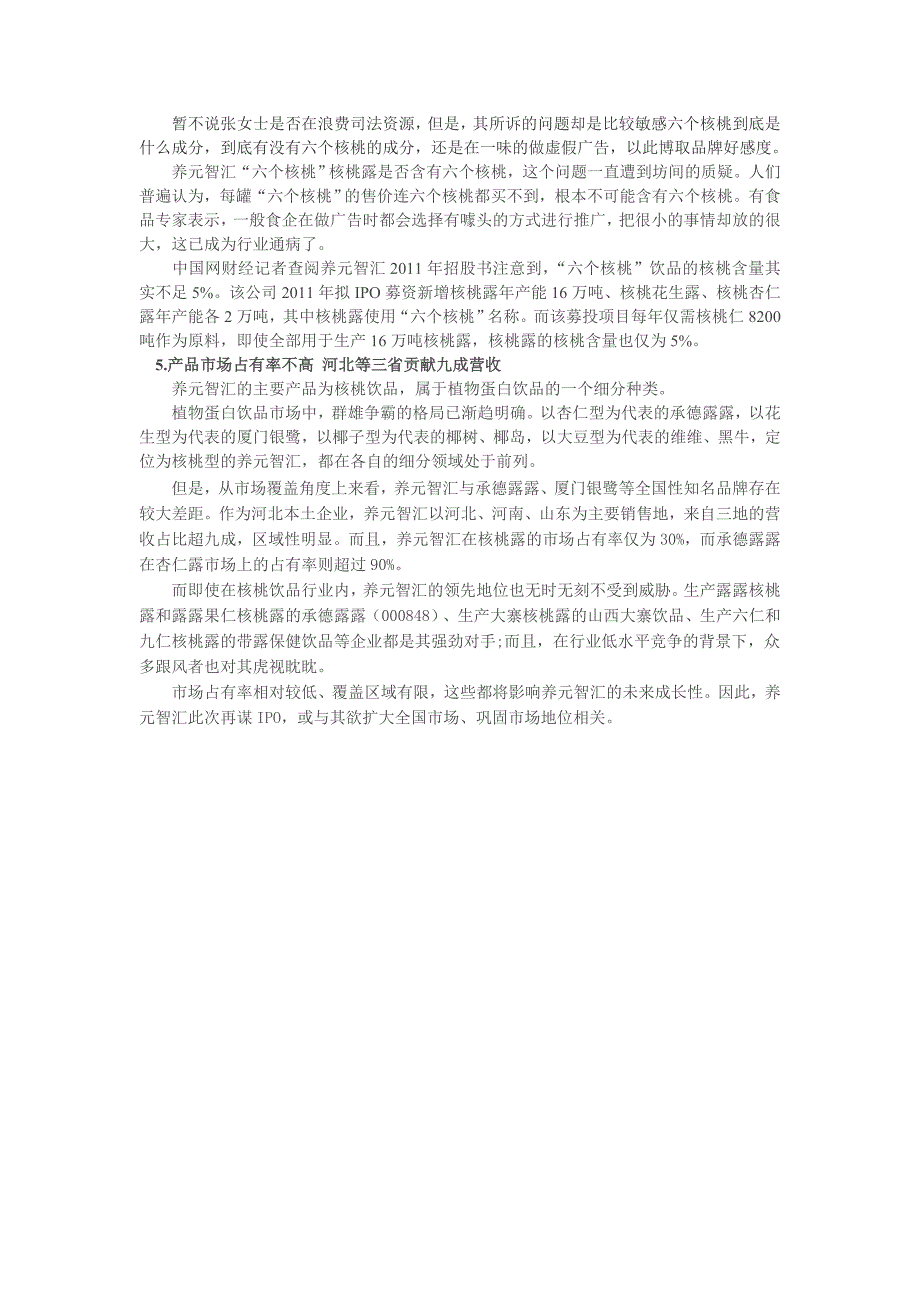 暂不说张女士是否在浪费司法资源，但是，其所诉的问题却是比较敏感六个核桃到底是什么成分，到底有没有六个核桃的成分，还是在一味的做虚假广告，以此博取品牌好感度。

养元智汇“六个核桃”核桃露是否含有六个核桃，这个问题一直遭到坊间的质疑。人们普遍认为，每罐“六个核桃”的售价连六个核桃都买不到，根本不可能含有六个核桃。有食品专家表示，一般食企在做广告时都会选择有噱头的方式进行推广，把很小的事情却放的很大，这已成为行业通病了。

中国网财经记者查阅养元智汇 2011 年招股书注意到，“六个核桃”饮品的核桃含量其实不足 5%。该公司 2011 年拟 IPO 募资新增核桃露年产能 16 万吨、核桃花生露、核桃杏仁露年产能各 2 万吨，其中核桃露使用“六个核桃”名称。而该募投项目每年仅需核桃仁 8200 吨作为原料，即使全部用于生产 16 万吨核桃露，核桃露的核桃含量也仅为 5%。

5.产品市场占有率不高 河北等三省贡献九成营收

养元智汇的主要产品为核桃饮品，属于植物蛋白饮品的一个细分种类。

植物蛋白饮品市场中，群雄争霸的格局已渐趋明确。以杏仁型为代表的承德露露，以花生型为代表的厦门银鹭，以椰子型为代表的椰树、椰岛，以大豆型为代表的维维、黑牛，定位为核桃型的养元智汇，都在各自的细分领域处于前列。

但是，从市场覆盖角度上来看，养元智汇与承德露露、厦门银鹭等全国性知名品牌存在较大差距。作为河北本土企业，养元智汇以河北、河南、山东为主要销售地，来自三地的营收占比超九成，区域性明显。而且，养元智汇在核桃露的市场占有率仅为 30%，而承德露露在杏仁露市场上的占有率则超过 90%。

而即使在核桃饮品行业内，养元智汇的领先地位也无时无刻不受到威胁。生产露露核桃露和露露果仁核桃露的承德露露（000848）、生产大寨核桃露的山西大寨饮品、生产六仁和九仁核桃露的带露保健饮品等企业都是其强劲对手;而且，在行业低水平竞争的背景下，众多跟风者也对其虎视眈眈。

市场占有率相对较低、覆盖区域有限，这些都将影响养元智汇的未来成长性。因此，养元智汇此次再谋 IPO，或与其欲扩大全国市场、巩固市场地位相关。